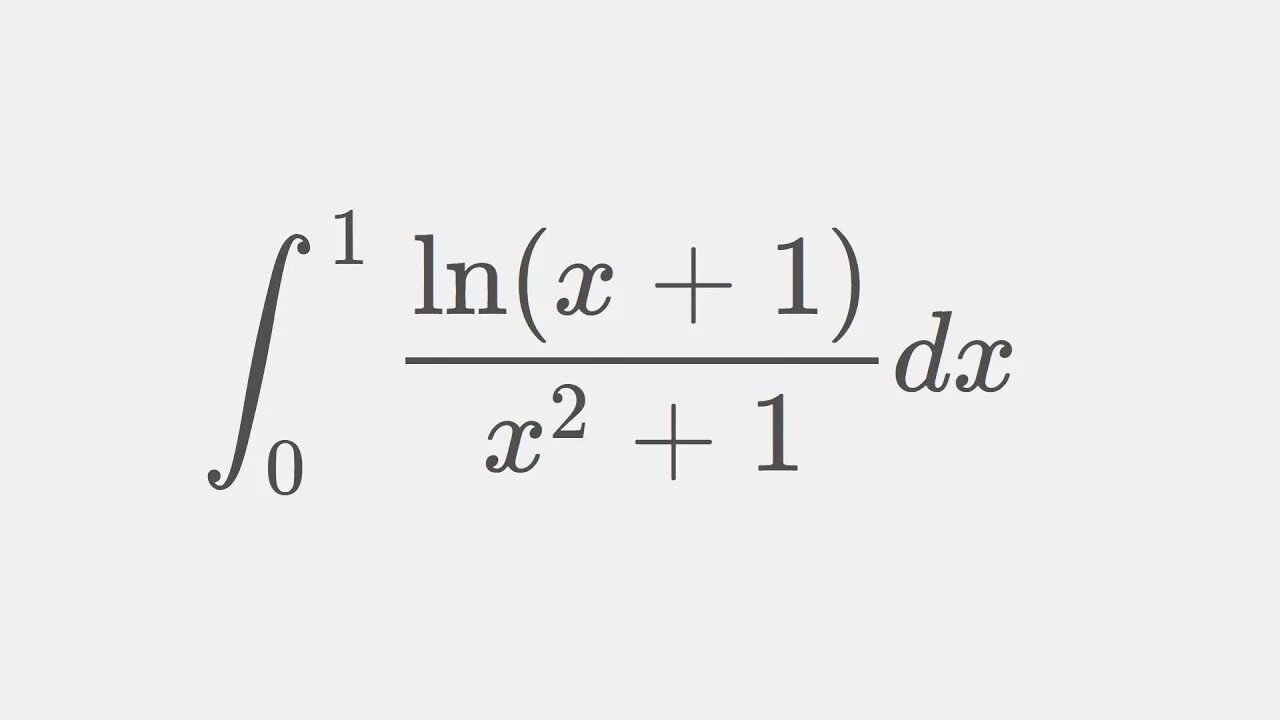 $\int_0^1 \frac{\ln(x+1)}{x^2+1}dx$